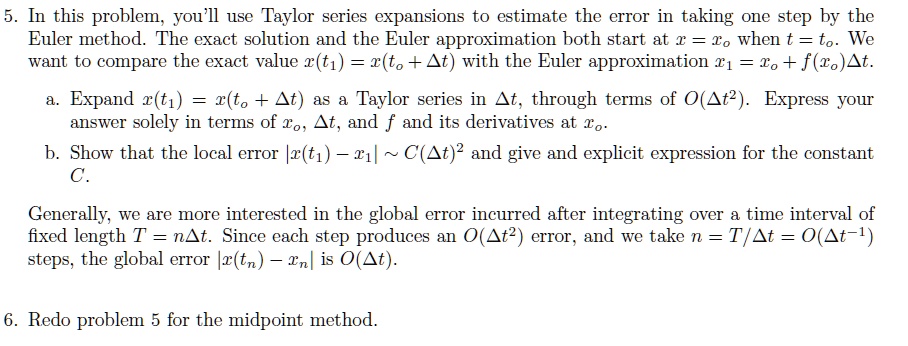 5. In this problem, you'll use Taylor series expansions to estimate the error in taking one step by the Euler method. The exact solution and the Euler approximation both start at $x = x_o$ when $t = t_o$. We want to compare the exact value $x(t_1) = x(t_o + \Delta t)$ with the Euler approximation $x_1 = x_o + f(x_o)\Delta t$.

a. Expand $x(t_1) = x(t_o + \Delta t)$ as a Taylor series in $\Delta t$, through terms of $O(\Delta t^2)$. Express your answer solely in terms of $x_o$, $\Delta t$, and $f$ and its derivatives at $x_o$.

b. Show that the local error $|x(t_1) - x_1| \sim C(\Delta t)^2$ and give and explicit expression for the constant $C$.

Generally, we are more interested in the global error incurred after integrating over a time interval of fixed length $T = n\Delta t$. Since each step produces an $O(\Delta t^2)$ error, and we take $n = T/\Delta t = O(\Delta t^{-1})$ steps, the global error $|x(t_n) - x_n|$ is $O(\Delta t)$.

6. Redo problem 5 for the midpoint method.